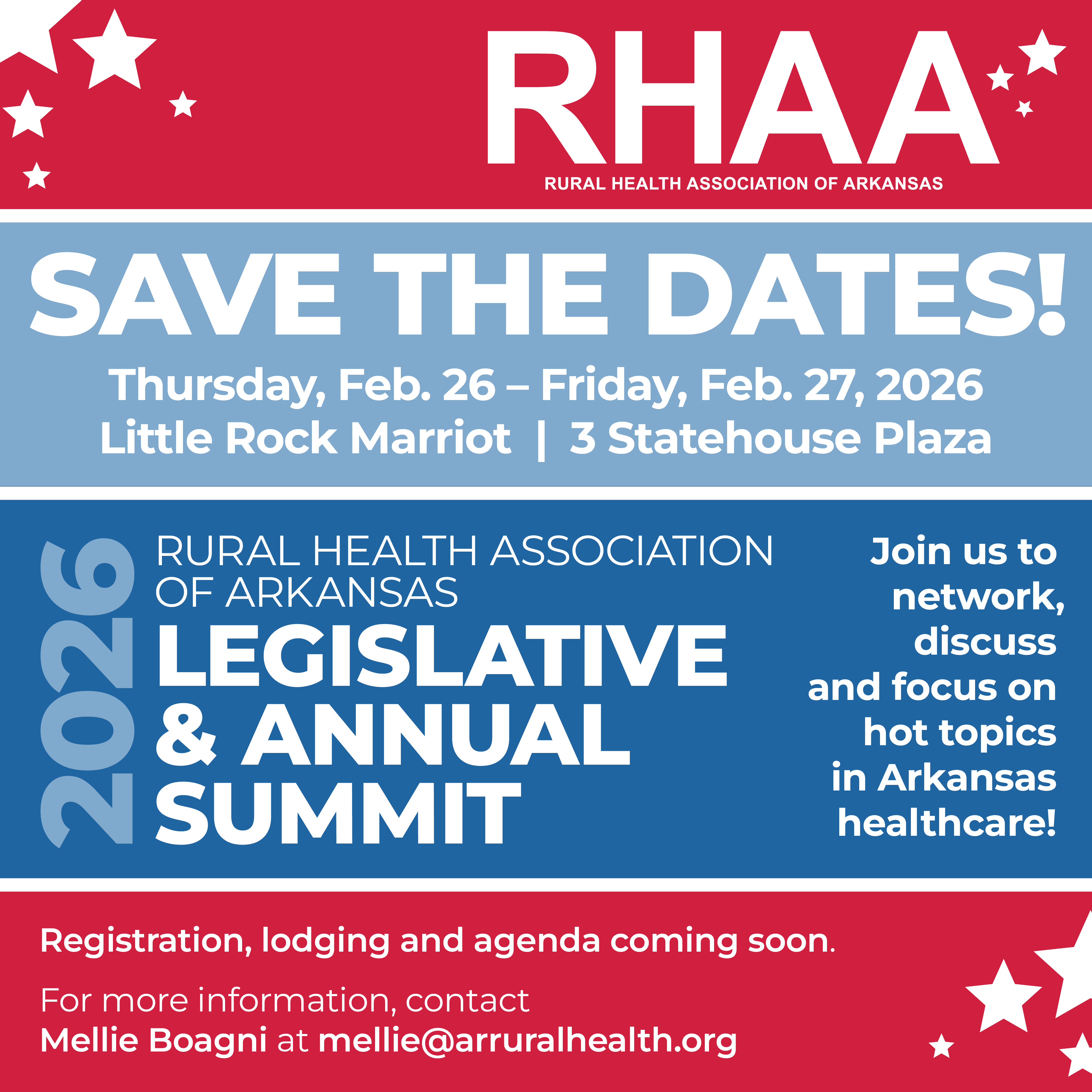 RHAA
RURAL HEALTH ASSOCIATION OF ARKANSAS

SAVE THE DATES!

Thursday, Feb. 26 – Friday, Feb. 27, 2026
Little Rock Marriot | 3 Statehouse Plaza

2026

RURAL HEALTH ASSOCIATION OF ARKANSAS
LEGISLATIVE & ANNUAL SUMMIT

Join us to network, discuss and focus on hot topics in Arkansas healthcare!

Registration, lodging and agenda coming soon.

For more information, contact
Mellie Boagni at mellie@arruralhealth.org